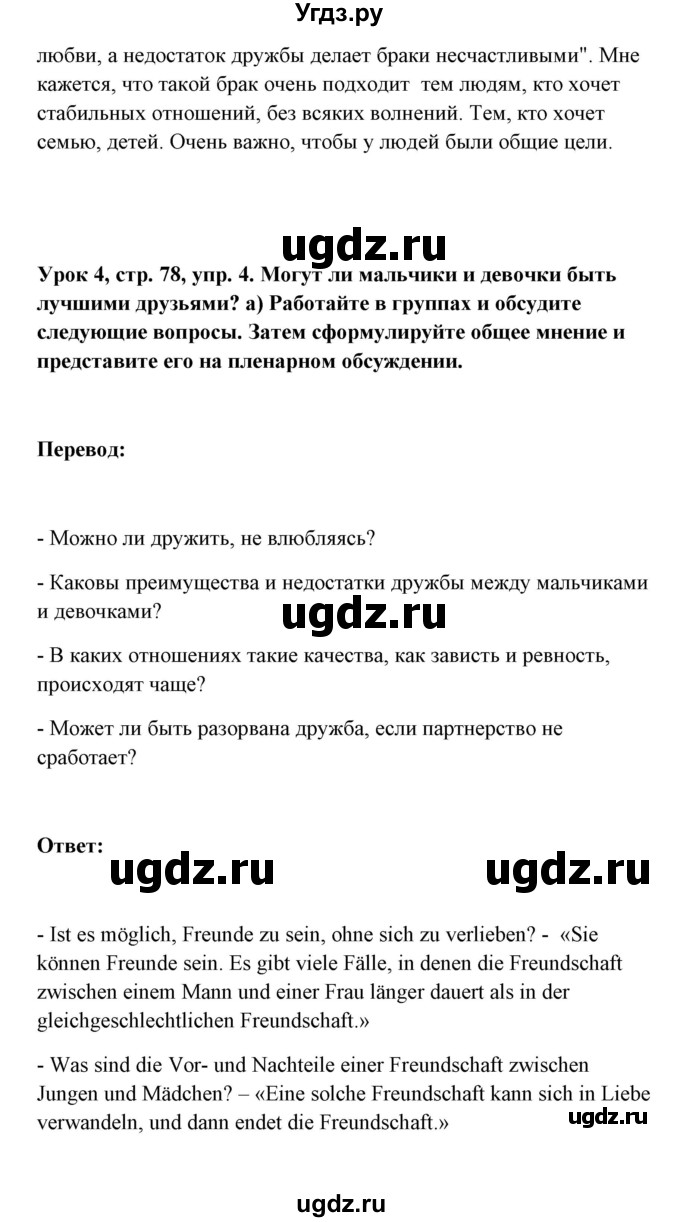 Угдз.ру

любви, а недостаток дружбы делает браки несчастливыми". Мне кажется, что такой брак очень подходит тем людям, кто хочет стабильных отношений, без всяких волнений. Тем, кто хочет семью, детей. Очень важно, чтобы у людей были общие цели.

ugdz.ru

**Урок 4, стр. 78, упр. 4. Могут ли мальчики и девочки быть лучшими друзьями? а) Работайте в группах и обсудите следующие вопросы. Затем сформулируйте общее мнение и представите его на пленарном обсуждении.**

**Перевод:**

- Можно ли дружить, не влюбляясь?

- Каковы преимущества и недостатки дружбы между мальчиками и девочками?

ugdz.ru

- В каких отношениях такие качества, как зависть и ревность, происходят чаще?

- Может ли быть разорвана дружба, если партнерство не сработает?

**Ответ:**

ugdz.ru ugdz.ru

- Ist es möglich, Freunde zu sein, ohne sich zu verlieben? - «Sie können Freunde sein. Es gibt viele Fälle, in denen die Freundschaft zwischen einem Mann und einer Frau länger dauert als in der gleichgeschlechtlichen Freundschaft.»

- Was sind die Vor- und Nachteile einer Freundschaft zwischen Jungen und Mädchen? – «Eine solche Freundschaft kann sich in Liebe verwandeln, und dann endet die Freundschaft.»

ugdz.ru

ugdz.ru